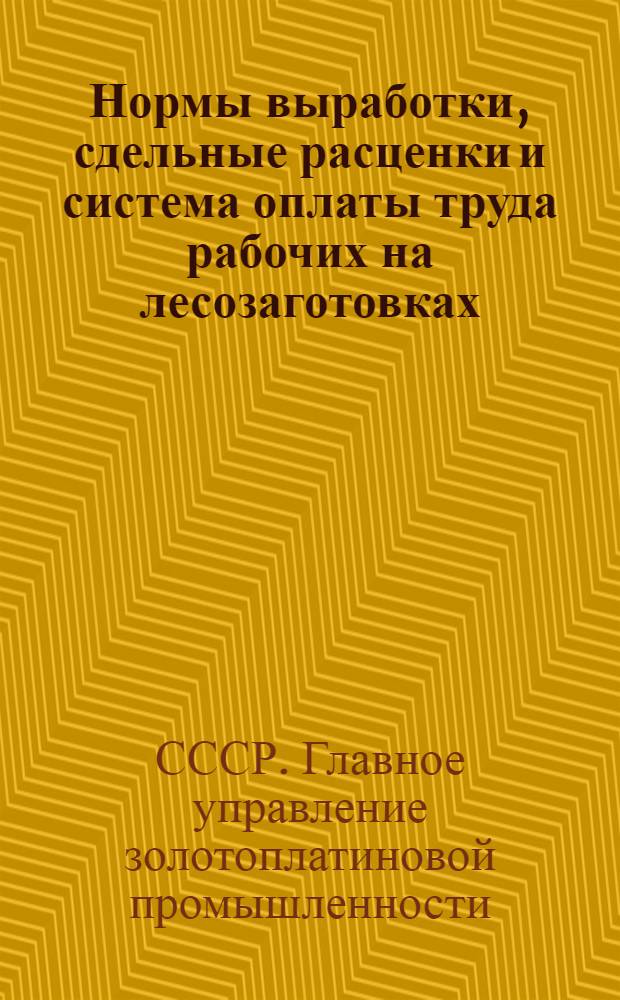 Нормы выработки, сдельные расценки и система оплаты труда рабочих на лесозаготовках

СССР. Главное управление золотоплатиновой промышленности